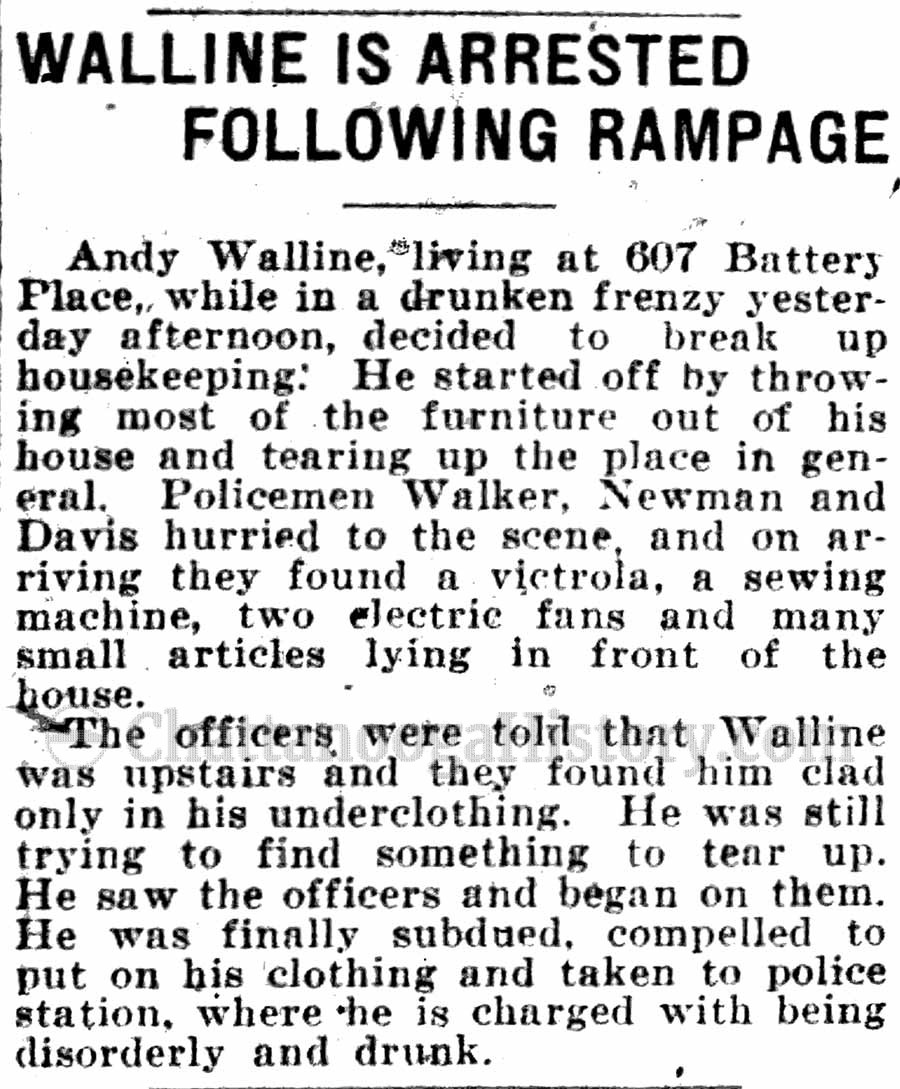 WALLINE IS ARRESTED FOLLOWING RAMPAGE

Andy Walline, living at 607 Battery Place, while in a drunken frenzy yesterday afternoon, decided to break up housekeeping. He started off by throwing most of the furniture out of his house and tearing up the place in general. Policemen Walker, Newman and Davis hurried to the scene, and on arriving they found a victrola, a sewing machine, two electric fans and many small articles lying in front of the house.

The officers were told that Walline was upstairs and they found him clad only in his underclothing. He was still trying to find something to tear up. He saw the officers and began on them. He was finally subdued, compelled to put on his clothing and taken to police station, where he is charged with being disorderly and drunk.

© ChattanoogaHistory.com